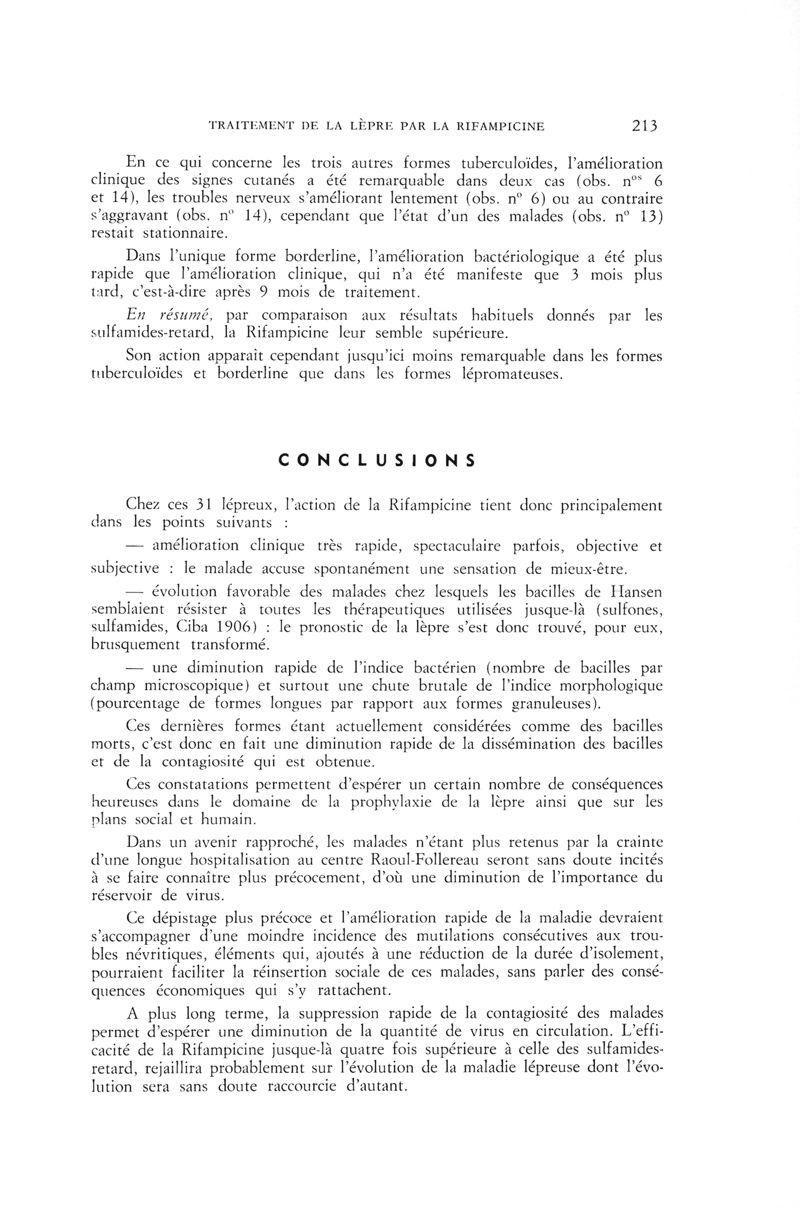 TRAITEMENT DE LA LÈPRE PAR LA RIFAMPICINE 213

En ce qui concerne les trois autres formes tuberculoïdes, l'amélioration clinique des signes cutanés a été remarquable dans deux cas (obs. n$^{os}$ 6 et 14), les troubles nerveux s'améliorant lentement (obs. n° 6) ou au contraire s'aggravant (obs. n° 14), cependant que l'état d'un des malades (obs. n° 13) restait stationnaire.

Dans l'unique forme borderline, l'amélioration bactériologique a été plus rapide que l'amélioration clinique, qui n'a été manifeste que 3 mois plus tard, c'est-à-dire après 9 mois de traitement.

En résumé, par comparaison aux résultats habituels donnés par les sulfamides-retard, la Rifampicine leur semble supérieure.

Son action apparait cependant jusqu'ici moins remarquable dans les formes tuberculoïdes et borderline que dans les formes lépromateuses.

CONCLUSIONS

Chez ces 31 lépreux, l'action de la Rifampicine tient donc principalement dans les points suivants :

— amélioration clinique très rapide, spectaculaire parfois, objective et subjective : le malade accuse spontanément une sensation de mieux-être.

— évolution favorable des malades chez lesquels les bacilles de Hansen semblaient résister à toutes les thérapeutiques utilisées jusque-là (sulfones, sulfamides, Ciba 1906) : le pronostic de la lèpre s'est donc trouvé, pour eux, brusquement transformé.

— une diminution rapide de l'indice bactérien (nombre de bacilles par champ microscopique) et surtout une chute brutale de l'indice morphologique (pourcentage de formes longues par rapport aux formes granuleuses).

Ces dernières formes étant actuellement considérées comme des bacilles morts, c'est donc en fait une diminution rapide de la dissémination des bacilles et de la contagiosité qui est obtenue.

Ces constatations permettent d'espérer un certain nombre de conséquences heureuses dans le domaine de la prophylaxie de la lèpre ainsi que sur les plans social et humain.

Dans un avenir rapproché, les malades n'étant plus retenus par la crainte d'une longue hospitalisation au centre Raoul-Follereau seront sans doute incités à se faire connaître plus précocement, d'où une diminution de l'importance du réservoir de virus.

Ce dépistage plus précoce et l'amélioration rapide de la maladie devraient s'accompagner d'une moindre incidence des mutilations consécutives aux troubles névritiques, éléments qui, ajoutés à une réduction de la durée d'isolement, pourraient faciliter la réinsertion sociale de ces malades, sans parler des conséquences économiques qui s'y rattachent.

A plus long terme, la suppression rapide de la contagiosité des malades permet d'espérer une diminution de la quantité de virus en circulation. L'efficacité de la Rifampicine jusque-là quatre fois supérieure à celle des sulfamides-retard, rejaillira probablement sur l'évolution de la maladie lépreuse dont l'évolution sera sans doute raccourcie d'autant.